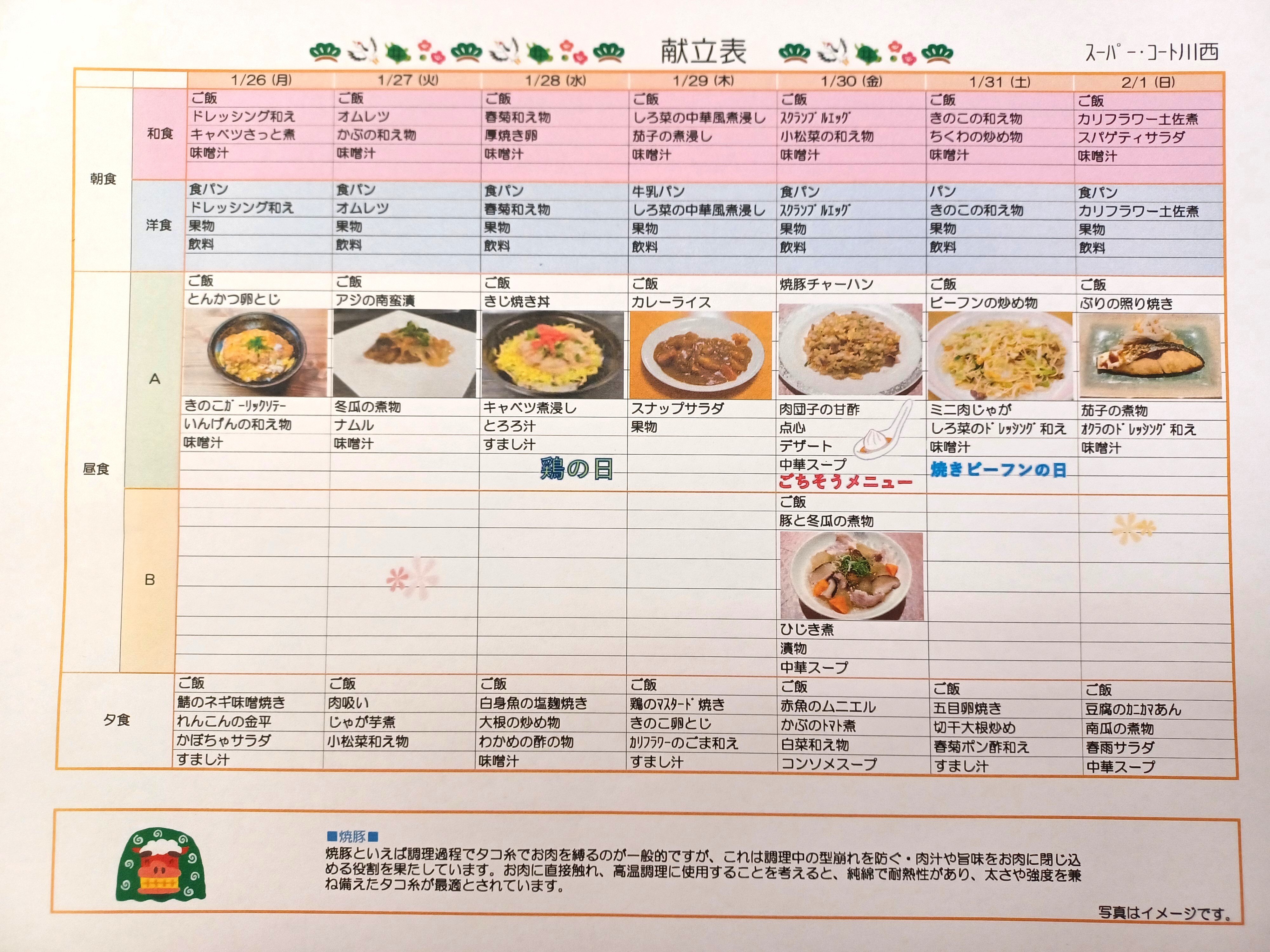 献立表

スーパー・コート川西

|  |  | 1/26 (月) | 1/27 (火) | 1/28 (水) | 1/29 (木) | 1/30 (金) | 1/31 (土) | 2/1 (日) |
|---|---|---|---|---|---|---|---|---|
| 朝食 | 和食 | ご飯 | ご飯 | ご飯 | ご飯 | ご飯 | ご飯 | ご飯 |
|  |  | ドレッシング和え | オムレツ | 春菊和え物 | しろ菜の中華風煮浸し | スクランブルエッグ | きのこの和え物 | カリフラワー土佐煮 |
|  |  | キャベツさっと煮 | かぶの和え物 | 厚焼き卵 | 茄子の煮浸し | 小松菜の和え物 | ちくわの炒め物 | スパゲティサラダ |
|  |  | 味噌汁 | 味噌汁 | 味噌汁 | 味噌汁 | 味噌汁 | 味噌汁 | 味噌汁 |
|  | 洋食 | 食パン | 食パン | 食パン | 牛乳パン | 食パン | パン | 食パン |
|  |  | ドレッシング和え | オムレツ | 春菊和え物 | しろ菜の中華風煮浸し | スクランブルエッグ | きのこの和え物 | カリフラワー土佐煮 |
|  |  | 果物 | 果物 | 果物 | 果物 | 果物 | 果物 | 果物 |
|  |  | 飲料 | 飲料 | 飲料 | 飲料 | 飲料 | 飲料 | 飲料 |
| 昼食 | A | ご飯 | ご飯 | ご飯 | ご飯 | 焼豚チャーハン | ご飯 | ご飯 |
|  |  | とんかつ卵とじ | アジの南蛮漬 | きじ焼き丼 | カレーライス |  | ビーフンの炒め物 | ぶりの照り焼き |
|  |  | きのこガーリックソテー | 冬瓜の煮物 | キャベツ煮浸し | スナップサラダ | 肉団子の甘酢 | ミニ肉じゃが | 茄子の煮物 |
|  |  | いんげんの和え物 | ナムル | とろろ汁 | 果物 | 点心 | しろ菜のドレッシング和え | オクラのドレッシング和え |
|  |  | 味噌汁 | 味噌汁 | すまし汁 |  | デザート | 味噌汁 | 味噌汁 |
|  |  |  |  | 鶏の日 |  | 中華スープ ごちそうメニュー | 焼きビーフンの日 |  |
|  | B |  |  |  |  | ご飯 |  |  |
|  |  |  |  |  |  | 豚と冬瓜の煮物 |  |  |
|  |  |  |  |  |  | ひじき煮 |  |  |
|  |  |  |  |  |  | 漬物 |  |  |
|  |  |  |  |  |  | 中華スープ |  |  |
| 夕食 |  | ご飯 | ご飯 | ご飯 | ご飯 | ご飯 | ご飯 | ご飯 |
|  |  | 鯖のネギ味噌焼き | 肉吸い | 白身魚の塩麹焼き | 鶏のマスタード焼き | 赤魚のムニエル | 五目卵焼き | 豆腐のカニカマあん |
|  |  | れんこんの金平 | じゃが芋煮 | 大根の炒め物 | きのこ卵とじ | かぶのトマト煮 | 切干大根炒め | 南瓜の煮物 |
|  |  | かぼちゃサラダ | 小松菜和え物 | わかめの酢の物 | カリフラワーのごま和え | 白菜和え物 | 春菊ポン酢和え | 春雨サラダ |
|  |  | すまし汁 |  | 味噌汁 | すまし汁 | コンソメスープ | すまし汁 | 中華スープ |

■焼豚■
焼豚といえば調理過程でタコ糸でお肉を縛るのが一般的ですが、これは調理中の型崩れを防ぐ・肉汁や旨味をお肉に閉じ込める役割を果たしています。お肉に直接触れ、高温調理に使用することを考えると、純綿で耐熱性があり、太さや強度を兼ね備えたタコ糸が最適とされています。

写真はイメージです。